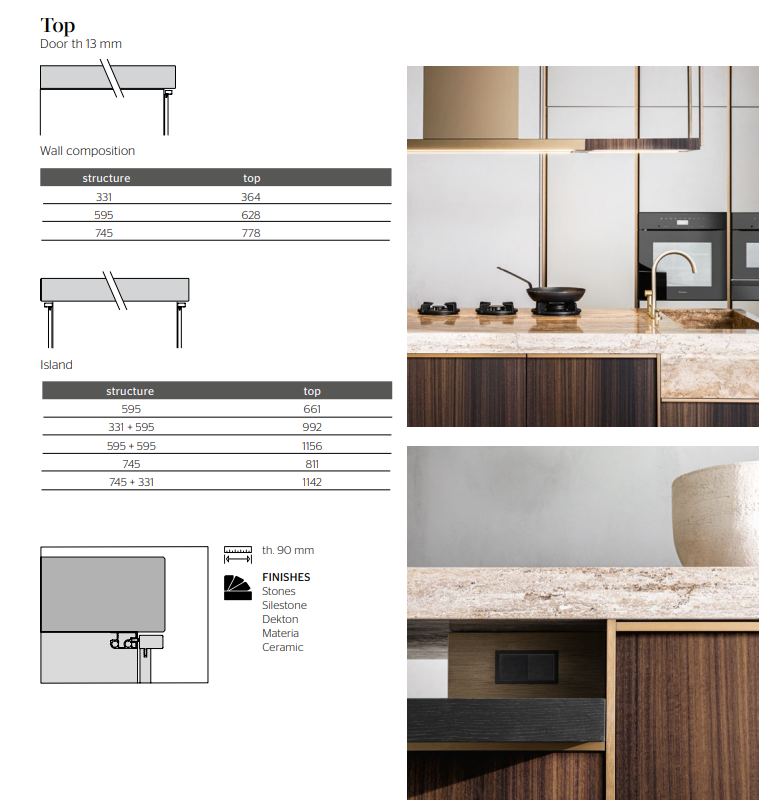 Top
Door th 13 mm

Wall composition

| structure | top |
|---|---|
| 331 | 364 |
| 595 | 628 |
| 745 | 778 |

Island

| structure | top |
|---|---|
| 595 | 661 |
| 331 + 595 | 992 |
| 595 + 595 | 1156 |
| 745 | 811 |
| 745 + 331 | 1142 |

th. 90 mm

FINISHES
Stones
Silestone
Dekton
Materia
Ceramic